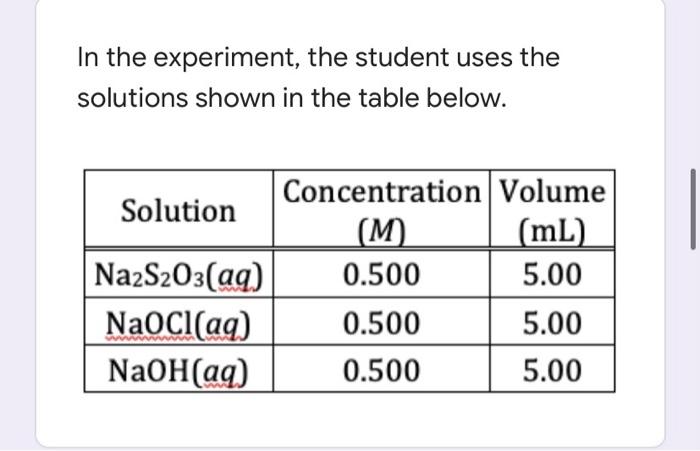 In the experiment, the student uses the solutions shown in the table below.

| Solution | Concentration ($M$) | Volume (mL) |
|---|---|---|
| $Na_2S_2O_3(aq)$ | 0.500 | 5.00 |
| $NaOCl(aq)$ | 0.500 | 5.00 |
| $NaOH(aq)$ | 0.500 | 5.00 |